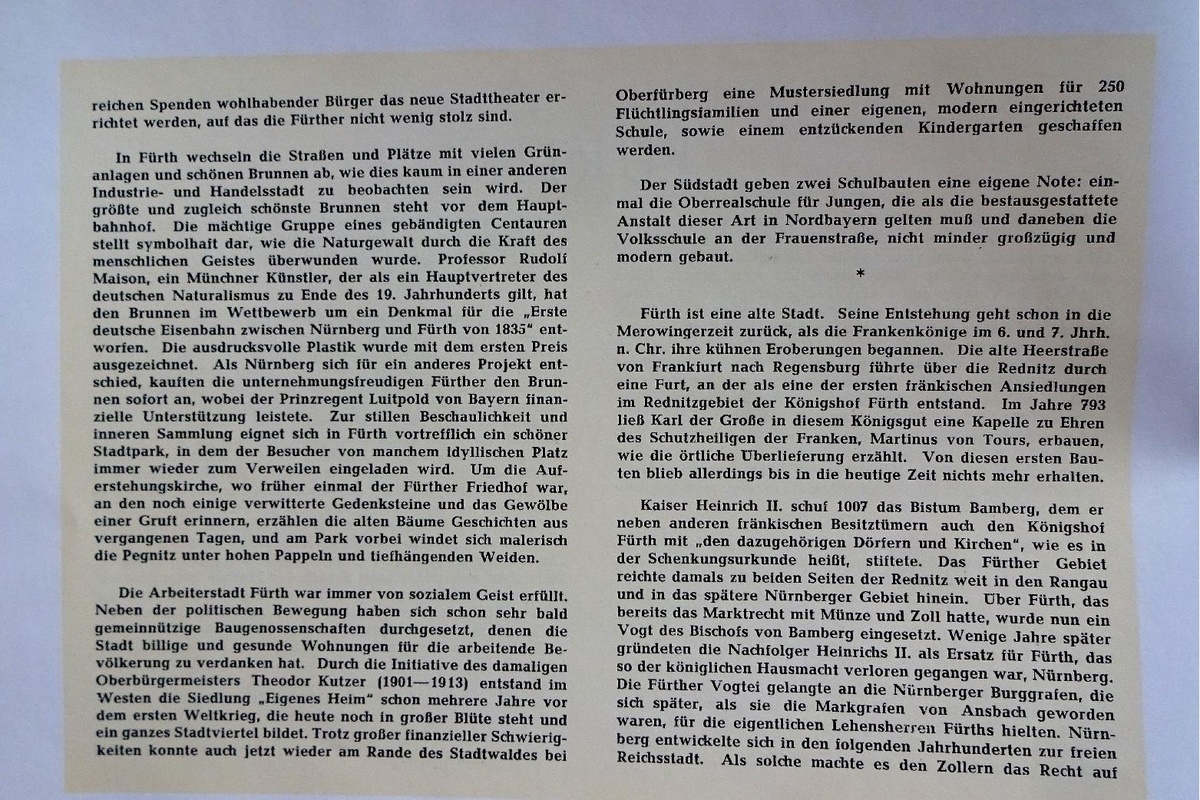 reichen Spenden wohlhabender Bürger das neue Stadttheater errichtet werden, auf das die Fürther nicht wenig stolz sind.

In Fürth wechseln die Straßen und Plätze mit vielen Grünanlagen und schönen Brunnen ab, wie dies kaum in einer anderen Industrie- und Handelsstadt zu beobachten sein wird. Der größte und zugleich schönste Brunnen steht vor dem Hauptbahnhof. Die mächtige Gruppe eines gebändigten Centauren stellt symbolhaft dar, wie die Naturgewalt durch die Kraft des menschlichen Geistes überwunden wurde. Professor Rudolf Maison, ein Münchner Künstler, der als ein Hauptvertreter des deutschen Naturalismus zu Ende des 19. Jahrhunderts gilt, hat den Brunnen im Wettbewerb um ein Denkmal für die „Erste deutsche Eisenbahn zwischen Nürnberg und Fürth von 1835" entworfen. Die ausdrucksvolle Plastik wurde mit dem ersten Preis ausgezeichnet. Als Nürnberg sich für ein anderes Projekt entschied, kauften die unternehmungsfreudigen Fürther den Brunnen sofort an, wobei der Prinzregent Luitpold von Bayern finanzielle Unterstützung leistete. Zur stillen Beschaulichkeit und inneren Sammlung eignet sich in Fürth vortrefflich ein schöner Stadtpark, in dem der Besucher von manchem idyllischen Platz immer wieder zum Verweilen eingeladen wird. Um die Auferstehungskirche, wo früher einmal der Fürther Friedhof war, an den noch einige verwitterte Gedenksteine und das Gewölbe einer Gruft erinnern, erzählen die alten Bäume Geschichten aus vergangenen Tagen, und am Park vorbei windet sich malerisch die Pegnitz unter hohen Pappeln und tiefhängenden Weiden.

Die Arbeiterstadt Fürth war immer von sozialem Geist erfüllt. Neben der politischen Bewegung haben sich schon sehr bald gemeinnützige Baugenossenschaften durchgesetzt, denen die Stadt billige und gesunde Wohnungen für die arbeitende Bevölkerung zu verdanken hat. Durch die Initiative des damaligen Oberbürgermeisters Theodor Kutzer (1901—1913) entstand im Westen die Siedlung „Eigenes Heim" schon mehrere Jahre vor dem ersten Weltkrieg, die heute noch in großer Blüte steht und ein ganzes Stadtviertel bildet. Trotz großer finanzieller Schwierigkeiten konnte auch jetzt wieder am Rande des Stadtwaldes bei Oberfürberg eine Mustersiedlung mit Wohnungen für 250 Flüchtlingsfamilien und einer eigenen, modern eingerichteten Schule, sowie einem entzückenden Kindergarten geschaffen werden.

Der Südstadt geben zwei Schulbauten eine eigene Note: einmal die Oberrealschule für Jungen, die als die bestausgestattete Anstalt dieser Art in Nordbayern gelten muß und daneben die Volksschule an der Frauenstraße, nicht minder großzügig und modern gebaut.

*

Fürth ist eine alte Stadt. Seine Entstehung geht schon in die Merowingerzeit zurück, als die Frankenkönige im 6. und 7. Jhrh. n. Chr. ihre kühnen Eroberungen begannen. Die alte Heerstraße von Frankfurt nach Regensburg führte über die Rednitz durch eine Furt, an der als eine der ersten fränkischen Ansiedlungen im Rednitzgebiet der Königshof Fürth entstand. Im Jahre 793 ließ Karl der Große in diesem Königsgut eine Kapelle zu Ehren des Schutzheiligen der Franken, Martinus von Tours, erbauen, wie die örtliche Überlieferung erzählt. Von diesen ersten Bauten blieb allerdings bis in die heutige Zeit nichts mehr erhalten.

Kaiser Heinrich II. schuf 1007 das Bistum Bamberg, dem er neben anderen fränkischen Besitztümern auch den Königshof Fürth mit „den dazugehörigen Dörfern und Kirchen", wie es in der Schenkungsurkunde heißt, stiftete. Das Fürther Gebiet reichte damals zu beiden Seiten der Rednitz weit in den Rangau und in das spätere Nürnberger Gebiet hinein. Über Fürth, das bereits das Marktrecht mit Münze und Zoll hatte, wurde nun ein Vogt des Bischofs von Bamberg eingesetzt. Wenige Jahre später gründeten die Nachfolger Heinrichs II. als Ersatz für Fürth, das so der königlichen Hausmacht verloren gegangen war, Nürnberg. Die Fürther Vogtei gelangte an die Nürnberger Burggrafen, die sich später, als sie die Markgrafen von Ansbach geworden waren, für die eigentlichen Lehensherren Fürths hielten. Nürnberg entwickelte sich in den folgenden Jahrhunderten zur freien Reichsstadt. Als solche machte es den Zollern das Recht auf